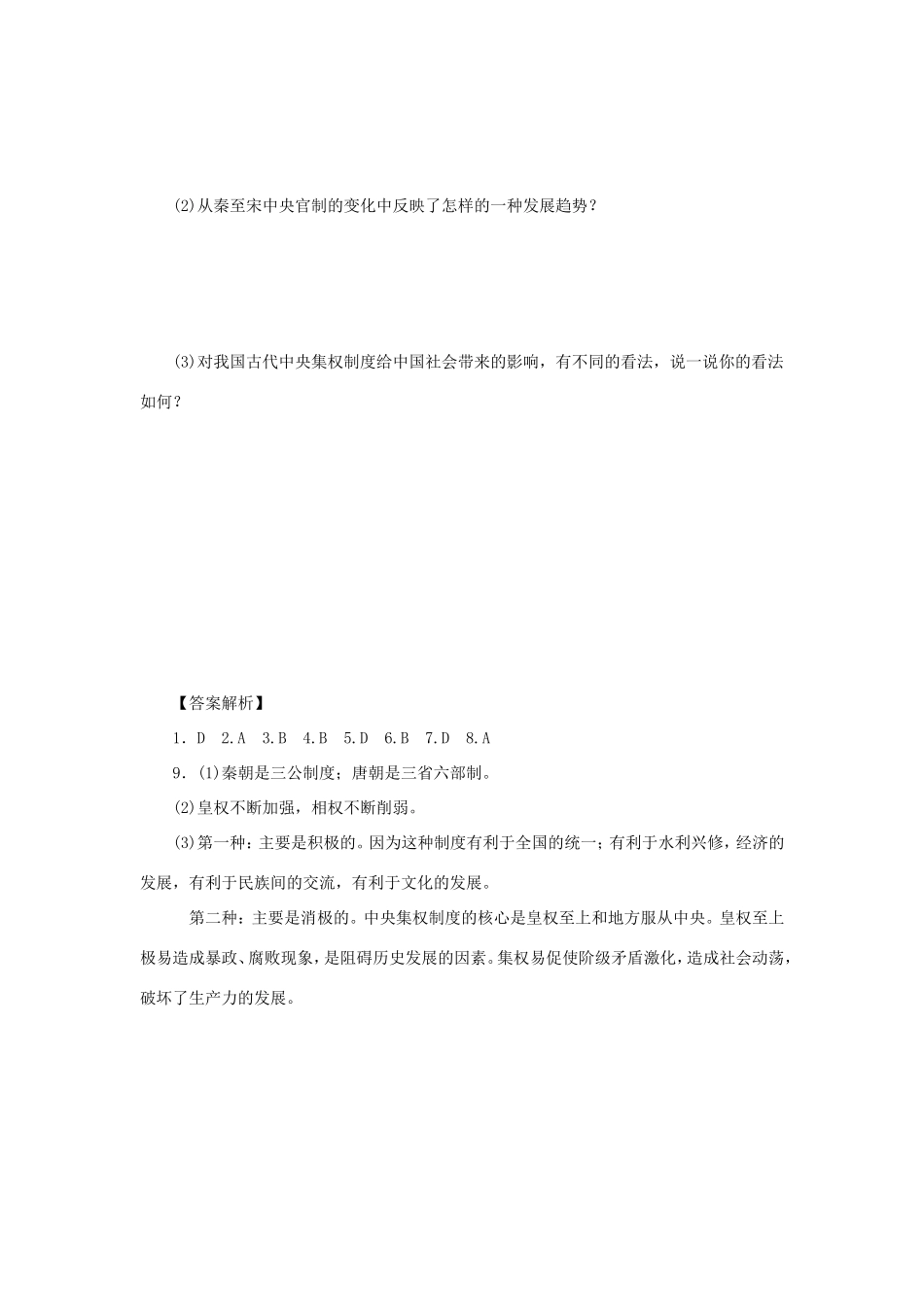 (2)从秦至宋中央官制的变化中反映了怎样的一种发展趋势？

(3)对我国古代中央集权制度给中国社会带来的影响，有不同的看法，说一说你的看法如何？

【答案解析】

1．D 2.A 3.B 4.B 5.D 6.B 7.D 8.A

9．(1)秦朝是三公制度；唐朝是三省六部制。

(2)皇权不断加强，相权不断削弱。

(3)第一种：主要是积极的。因为这种制度有利于全国的统一；有利于水利兴修，经济的发展，有利于民族间的交流，有利于文化的发展。

第二种：主要是消极的。中央集权制度的核心是皇权至上和地方服从中央。皇权至上极易造成暴政、腐败现象，是阻碍历史发展的因素。集权易促使阶级矛盾激化，造成社会动荡，破坏了生产力的发展。